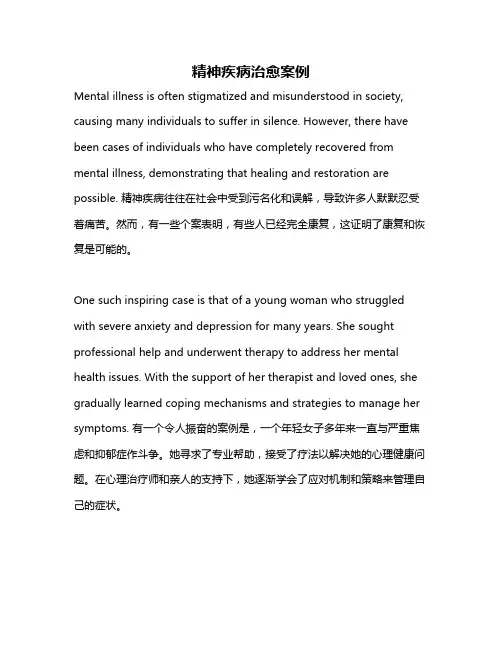 精神疾病治愈案例

Mental illness is often stigmatized and misunderstood in society, causing many individuals to suffer in silence. However, there have been cases of individuals who have completely recovered from mental illness, demonstrating that healing and restoration are possible. 精神疾病往往在社会中受到污名化和误解，导致许多人默默忍受着痛苦。然而，有一些个案表明，有些人已经完全康复，这证明了康复和恢复是可能的。

One such inspiring case is that of a young woman who struggled with severe anxiety and depression for many years. She sought professional help and underwent therapy to address her mental health issues. With the support of her therapist and loved ones, she gradually learned coping mechanisms and strategies to manage her symptoms. 有一个令人振奋的案例是，一个年轻女子多年来一直与严重焦虑和抑郁症作斗争。她寻求了专业帮助，接受了疗法以解决她的心理健康问题。在心理治疗师和亲人的支持下，她逐渐学会了应对机制和策略来管理自己的症状。